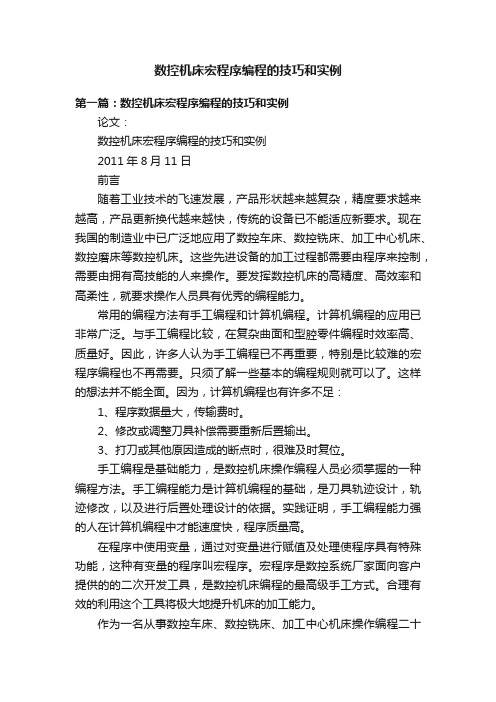 数控机床宏程序编程的技巧和实例

第一篇：数控机床宏程序编程的技巧和实例

论文：

数控机床宏程序编程的技巧和实例

2011 年 8 月 11 日

前言

随着工业技术的飞速发展，产品形状越来越复杂，精度要求越来越高，产品更新换代越来越快，传统的设备已不能适应新要求。现在我国的制造业中已广泛地应用了数控车床、数控铣床、加工中心机床、数控磨床等数控机床。这些先进设备的加工过程都需要由程序来控制，需要由拥有高技能的人来操作。要发挥数控机床的高精度、高效率和高柔性，就要求操作人员具有优秀的编程能力。

常用的编程方法有手工编程和计算机编程。计算机编程的应用已非常广泛。与手工编程比较，在复杂曲面和型腔零件编程时效率高、质量好。因此，许多人认为手工编程已不再重要，特别是比较难的宏程序编程也不再需要。只须了解一些基本的编程规则就可以了。这样的想法并不能全面。因为，计算机编程也有许多不足：

1、程序数据量大，传输费时。

2、修改或调整刀具补偿需要重新后置输出。

3、打刀或其他原因造成的断点时，很难及时复位。

手工编程是基础能力，是数控机床操作编程人员必须掌握的一种编程方法。手工编程能力是计算机编程的基础，是刀具轨迹设计，轨迹修改，以及进行后置处理设计的依据。实践证明，手工编程能力强的人在计算机编程中才能速度快，程序质量高。

在程序中使用变量，通过对变量进行赋值及处理使程序具有特殊功能，这种有变量的程序叫宏程序。宏程序是数控系统厂家面向客户提供的的二次开发工具，是数控机床编程的最高级手工方式。合理有效的利用这个工具将极大地提升机床的加工能力。

作为一名从事数控车床、数控铣床、加工中心机床操作编程二十